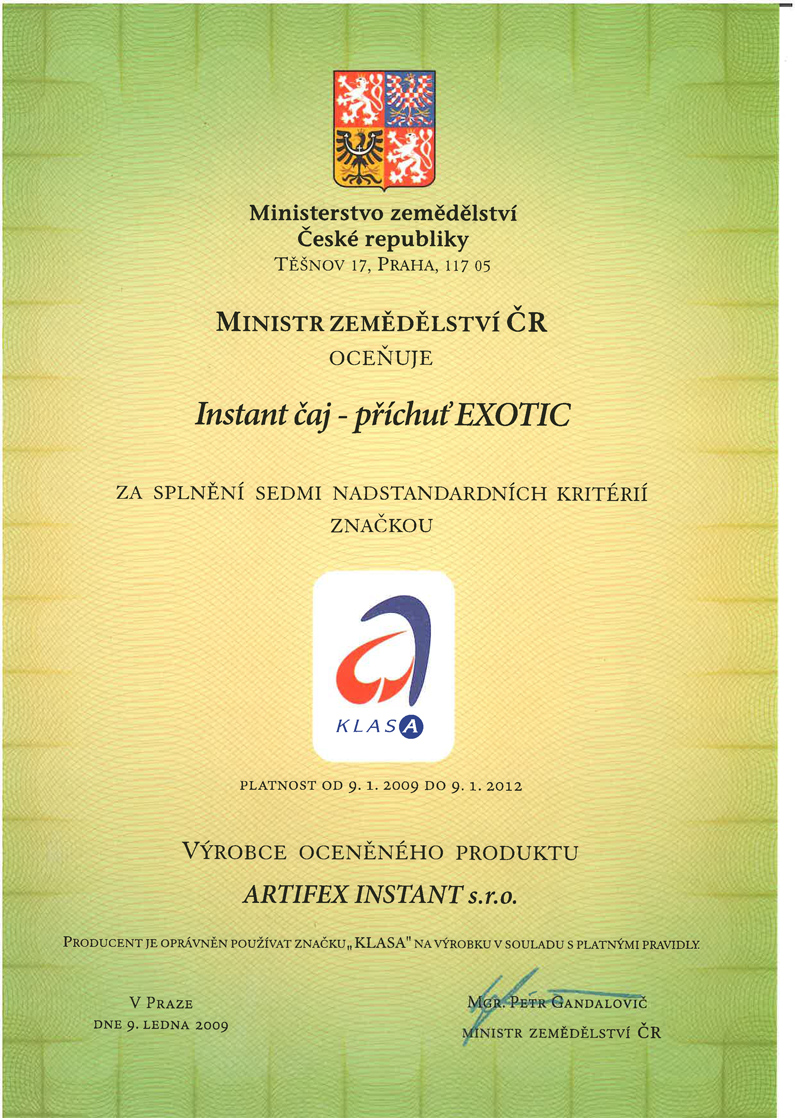 Ministerstvo zemědělství
České republiky
TĚŠNOV 17, PRAHA, 117 05

MINISTR ZEMĚDĚLSTVÍ ČR
OCEŇUJE

Instant čaj - příchuť EXOTIC

ZA SPLNĚNÍ SEDMI NADSTANDARDNÍCH KRITÉRIÍ ZNAČKOU

KLASA

PLATNOST OD 9. 1. 2009 DO 9. 1. 2012

VÝROBCE OCENĚNÉHO PRODUKTU
ARTIFEX INSTANT s.r.o.

PRODUCENT JE OPRÁVNĚN POUŽÍVAT ZNAČKU „KLASA" NA VÝROBKU V SOULADU S PLATNÝMI PRAVIDLY.

V PRAZE
DNE 9. LEDNA 2009

MGR. PETR GANDALOVIČ
MINISTR ZEMĚDĚLSTVÍ ČR